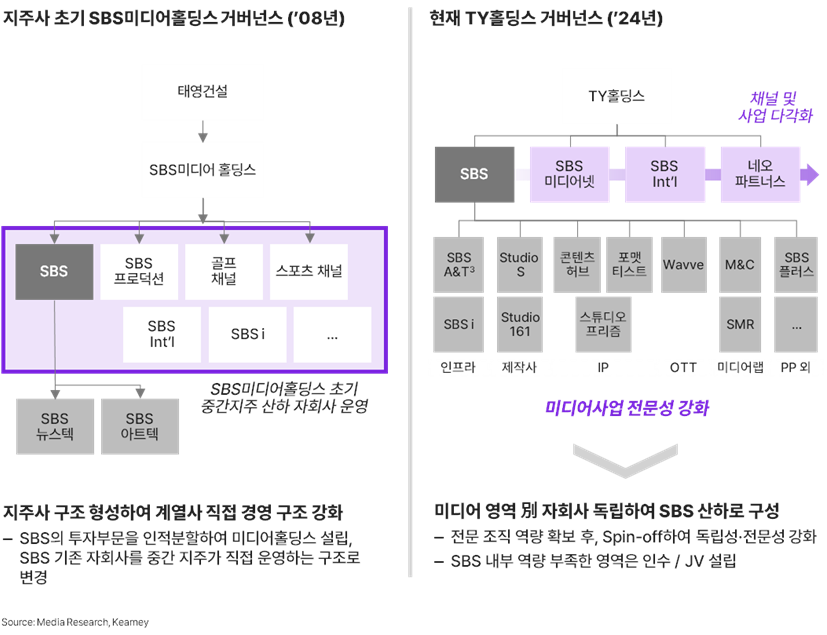 지주사 초기 SBS미디어홀딩스 거버넌스 ('08년)

태영건설

SBS미디어 홀딩스

SBS

SBS 프로덕션

골프 채널

스포츠 채널

SBS Int'l

SBS i

...

SBS 뉴스텍

SBS 아트텍

SBS미디어홀딩스 초기 중간지주 산하 자회사 운영

지주사 구조 형성하여 계열사 직접 경영 구조 강화

– SBS의 투자부문을 인적분할하여 미디어홀딩스 설립, SBS 기존 자회사를 중간 지주가 직접 운영하는 구조로 변경

현재 TY홀딩스 거버넌스 ('24년)

TY홀딩스

채널 및 사업 다각화

SBS

SBS 미디어넷

SBS Int'l

네오 파트너스

SBS A&T$^3$

Studio S

콘텐츠 허브

포맷 티스트

Wavve

M&C

SBS 플러스

SBS i

Studio 161

스튜디오 프리즘

SMR

...

인프라

제작사

IP

OTT

미디어랩

PP 외

미디어사업 전문성 강화

미디어 영역 別 자회사 독립하여 SBS 산하로 구성

– 전문 조직 역량 확보 후, Spin-off하여 독립성·전문성 강화

– SBS 내부 역량 부족한 영역은 인수 / JV 설립

Source: Media Research, Kearney